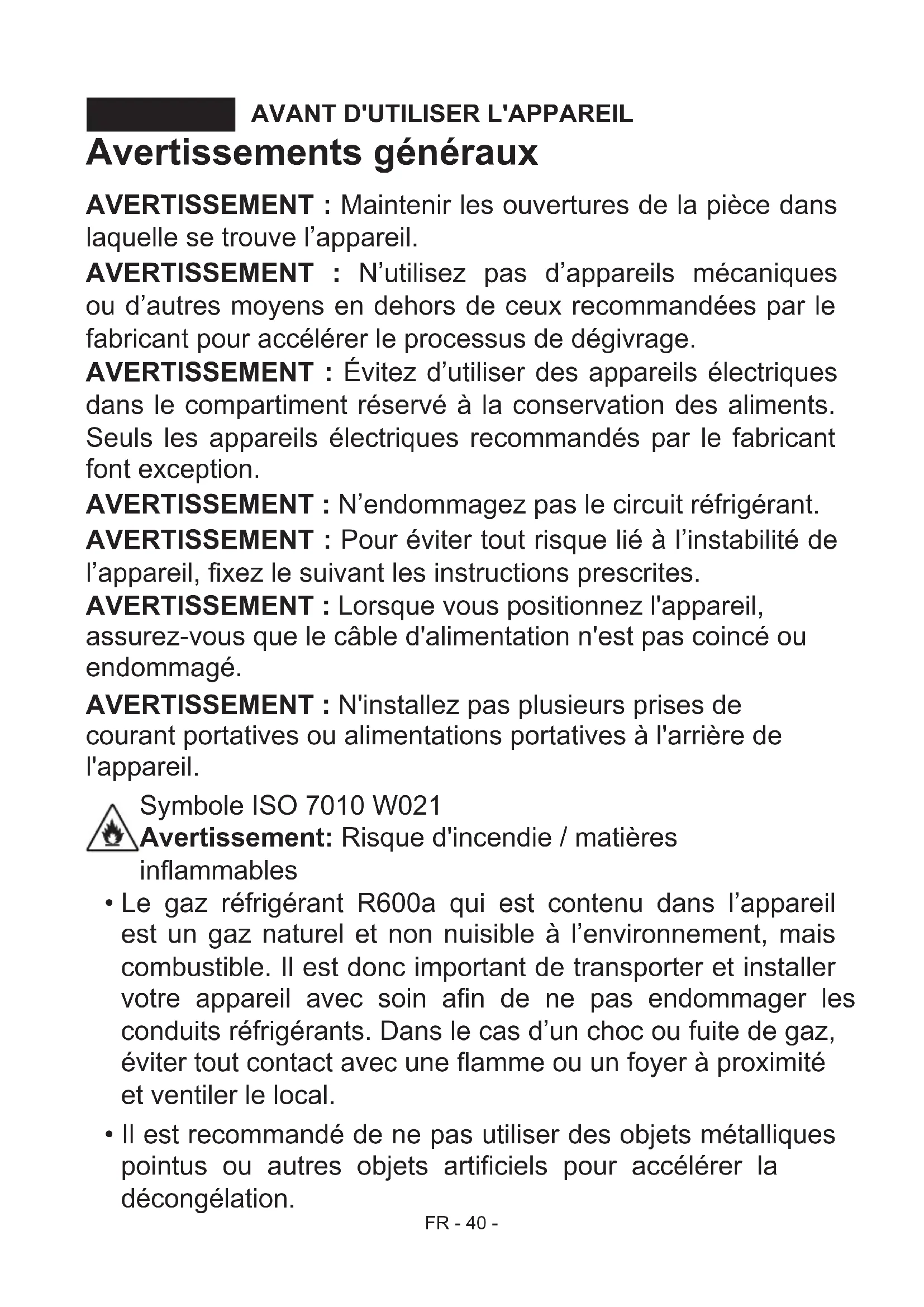 AVANT D'UTILISER L'APPAREIL

Avertissements généraux

AVERTISSEMENT : Maintenir les ouvertures de la pièce dans laquelle se trouve l’appareil.

AVERTISSEMENT : N’utilisez pas d’appareils mécaniques ou d’autres moyens en dehors de ceux recommandées par le fabricant pour accélérer le processus de dégivrage.

AVERTISSEMENT : Évitez d’utiliser des appareils électriques dans le compartiment réservé à la conservation des aliments. Seuls les appareils électriques recommandés par le fabricant font exception.

AVERTISSEMENT : N’endommagez pas le circuit réfrigérant.

AVERTISSEMENT : Pour éviter tout risque lié à l’instabilité de l’appareil, fixez le suivant les instructions prescrites.

AVERTISSEMENT : Lorsque vous positionnez l'appareil, assurez-vous que le câble d'alimentation n'est pas coincé ou endommagé.

AVERTISSEMENT : N'installez pas plusieurs prises de courant portatives ou alimentations portatives à l'arrière de l'appareil.

Symbole ISO 7010 W021
Avertissement: Risque d'incendie / matières inflammables

• Le gaz réfrigérant R600a qui est contenu dans l’appareil est un gaz naturel et non nuisible à l’environnement, mais combustible. Il est donc important de transporter et installer votre appareil avec soin afin de ne pas endommager les conduits réfrigérants. Dans le cas d’un choc ou fuite de gaz, éviter tout contact avec une flamme ou un foyer à proximité et ventiler le local.

• Il est recommandé de ne pas utiliser des objets métalliques pointus ou autres objets artificiels pour accélérer la décongélation.

FR - 40 -